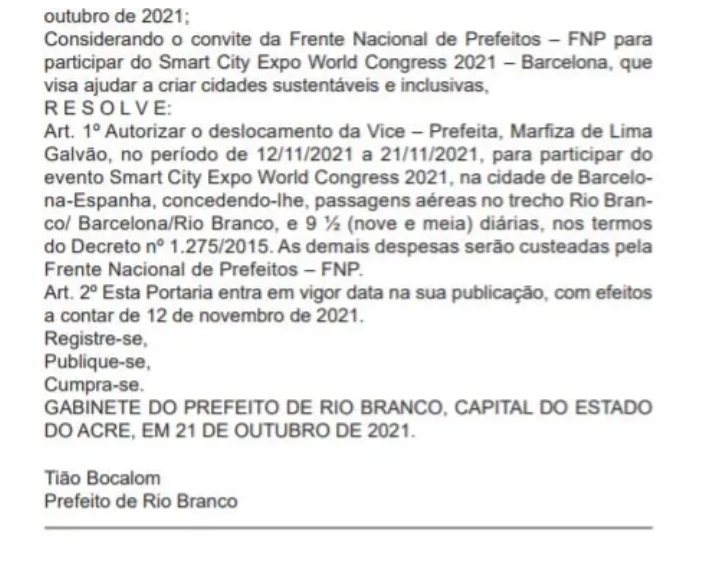 outubro de 2021;
Considerando o convite da Frente Nacional de Prefeitos – FNP para participar do Smart City Expo World Congress 2021 – Barcelona, que visa ajudar a criar cidades sustentáveis e inclusivas,
R E S O L V E:
Art. 1º Autorizar o deslocamento da Vice – Prefeita, Marfiza de Lima Galvão, no período de 12/11/2021 a 21/11/2021, para participar do evento Smart City Expo World Congress 2021, na cidade de Barcelona-Espanha, concedendo-lhe, passagens aéreas no trecho Rio Branco/ Barcelona/Rio Branco, e 9 ½ (nove e meia) diárias, nos termos do Decreto nº 1.275/2015. As demais despesas serão custeadas pela Frente Nacional de Prefeitos – FNP.
Art. 2º Esta Portaria entra em vigor data na sua publicação, com efeitos a contar de 12 de novembro de 2021.
Registre-se,
Publique-se,
Cumpra-se.
GABINETE DO PREFEITO DE RIO BRANCO, CAPITAL DO ESTADO DO ACRE, EM 21 DE OUTUBRO DE 2021.

Tião Bocalom
Prefeito de Rio Branco